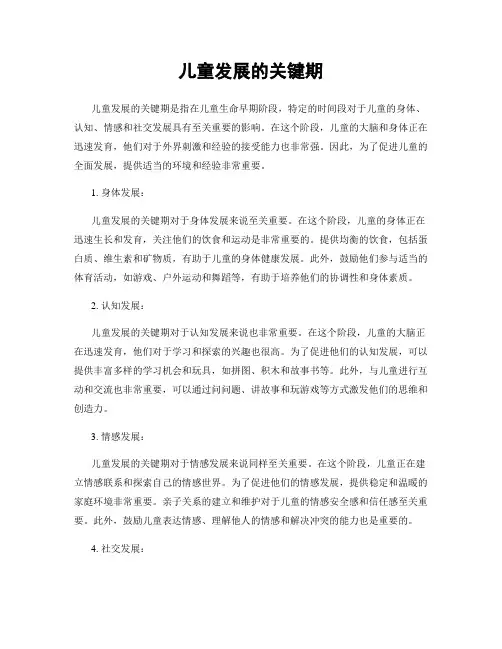 儿童发展的关键期

儿童发展的关键期是指在儿童生命早期阶段，特定的时间段对于儿童的身体、认知、情感和社交发展具有至关重要的影响。在这个阶段，儿童的大脑和身体正在迅速发育，他们对于外界刺激和经验的接受能力也非常强。因此，为了促进儿童的全面发展，提供适当的环境和经验非常重要。

1. 身体发展：

儿童发展的关键期对于身体发展来说至关重要。在这个阶段，儿童的身体正在迅速生长和发育，关注他们的饮食和运动是非常重要的。提供均衡的饮食，包括蛋白质、维生素和矿物质，有助于儿童的身体健康发展。此外，鼓励他们参与适当的体育活动，如游戏、户外运动和舞蹈等，有助于培养他们的协调性和身体素质。

2. 认知发展：

儿童发展的关键期对于认知发展来说也非常重要。在这个阶段，儿童的大脑正在迅速发育，他们对于学习和探索的兴趣也很高。为了促进他们的认知发展，可以提供丰富多样的学习机会和玩具，如拼图、积木和故事书等。此外，与儿童进行互动和交流也非常重要，可以通过问问题、讲故事和玩游戏等方式激发他们的思维和创造力。

3. 情感发展：

儿童发展的关键期对于情感发展来说同样至关重要。在这个阶段，儿童正在建立情感联系和探索自己的情感世界。为了促进他们的情感发展，提供稳定和温暖的家庭环境非常重要。亲子关系的建立和维护对于儿童的情感安全感和信任感至关重要。此外，鼓励儿童表达情感、理解他人的情感和解决冲突的能力也是重要的。

4. 社交发展：